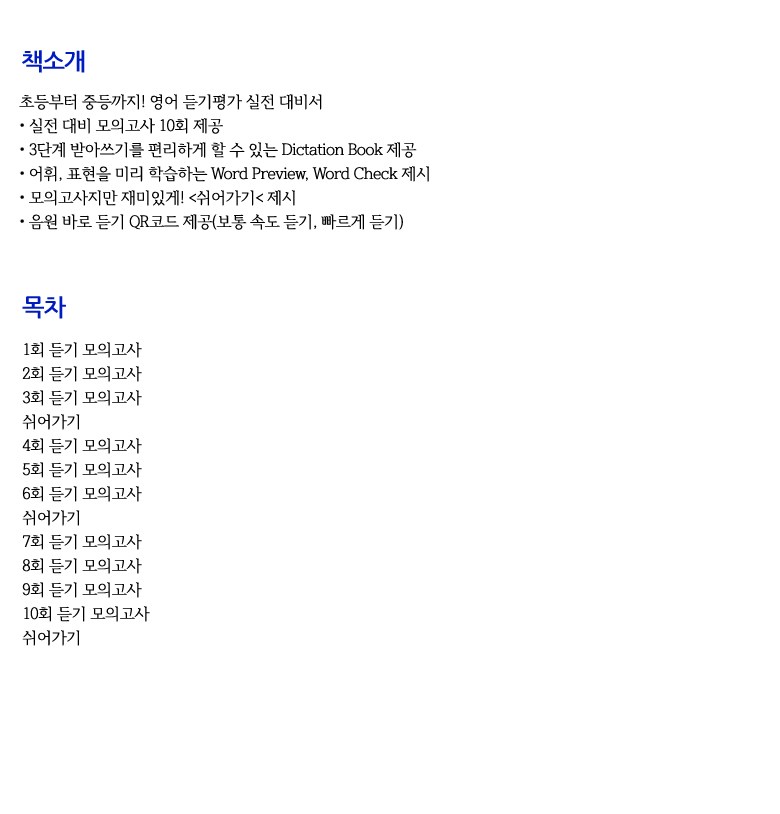 책소개

초등부터 중등까지! 영어 듣기평가 실전 대비서
• 실전 대비 모의고사 10회 제공
• 3단계 받아쓰기를 편리하게 할 수 있는 Dictation Book 제공
• 어휘, 표현을 미리 학습하는 Word Preview, Word Check 제시
• 모의고사지만 재미있게! <쉬어가기< 제시
• 음원 바로 듣기 QR코드 제공(보통 속도 듣기, 빠르게 듣기)

목차

1회 듣기 모의고사
2회 듣기 모의고사
3회 듣기 모의고사
쉬어가기
4회 듣기 모의고사
5회 듣기 모의고사
6회 듣기 모의고사
쉬어가기
7회 듣기 모의고사
8회 듣기 모의고사
9회 듣기 모의고사
10회 듣기 모의고사
쉬어가기